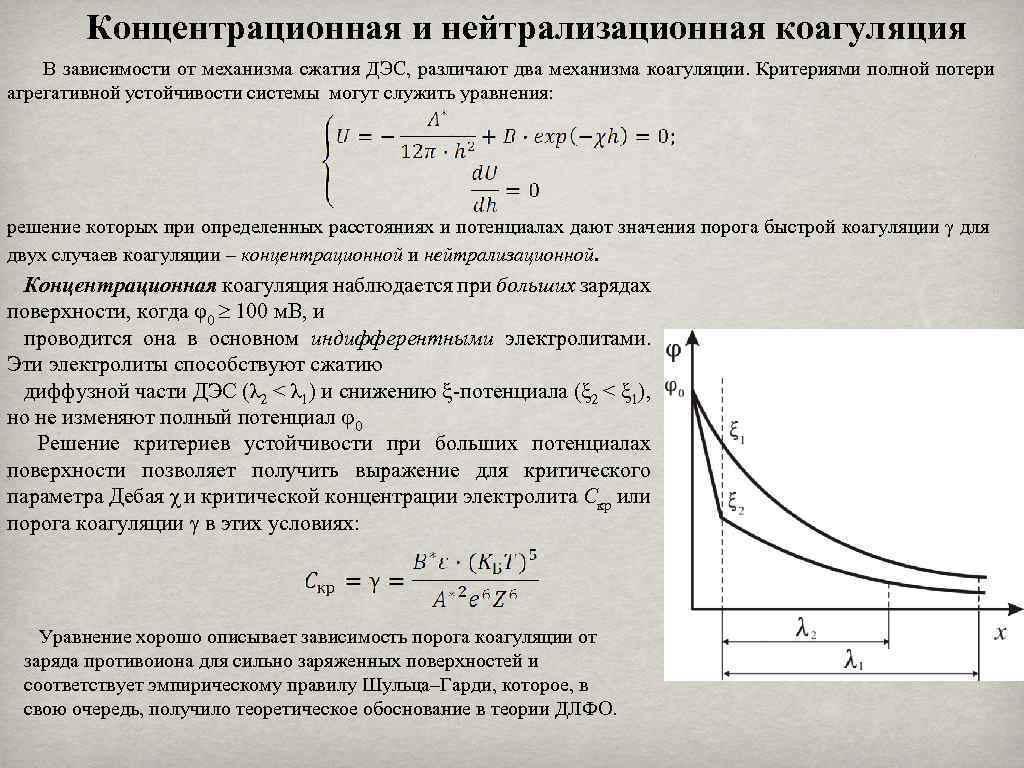 Концентрационная и нейтрализационная коагуляция

В зависимости от механизма сжатия ДЭС, различают два механизма коагуляции. Критериями полной потери агрегативной устойчивости системы могут служить уравнения:

$\begin{cases} U = -\frac{A^*}{12\pi \cdot h^2} + B \cdot exp(-\chi h) = 0; \\ \frac{dU}{dh} = 0 \end{cases}$

решение которых при определенных расстояниях и потенциалах дают значения порога быстрой коагуляции γ для двух случаев коагуляции – концентрационной и нейтрализационной.

Концентрационная коагуляция наблюдается при больших зарядах поверхности, когда $\varphi_0 \geq 100$ мВ, и проводится она в основном индифферентными электролитами. Эти электролиты способствуют сжатию диффузной части ДЭС ($\lambda_2 < \lambda_1$) и снижению ξ-потенциала ($\xi_2 < \xi_1$), но не изменяют полный потенциал $\varphi_0$

Решение критериев устойчивости при больших потенциалах поверхности позволяет получить выражение для критического параметра Дебая χ и критической концентрации электролита $C_{кр}$ или порога коагуляции γ в этих условиях:

$C_{кр} = \gamma = \frac{B^* \varepsilon \cdot (K_Б T)^5}{A^{*2} e^6 Z^6}$

Уравнение хорошо описывает зависимость порога коагуляции от заряда противоиона для сильно заряженных поверхностей и соответствует эмпирическому правилу Шульца–Гарди, которое, в свою очередь, получило теоретическое обоснование в теории ДЛФО.

φ
$\varphi_0$
$\xi_1$
$\xi_2$
$\lambda_2$
$\lambda_1$
x